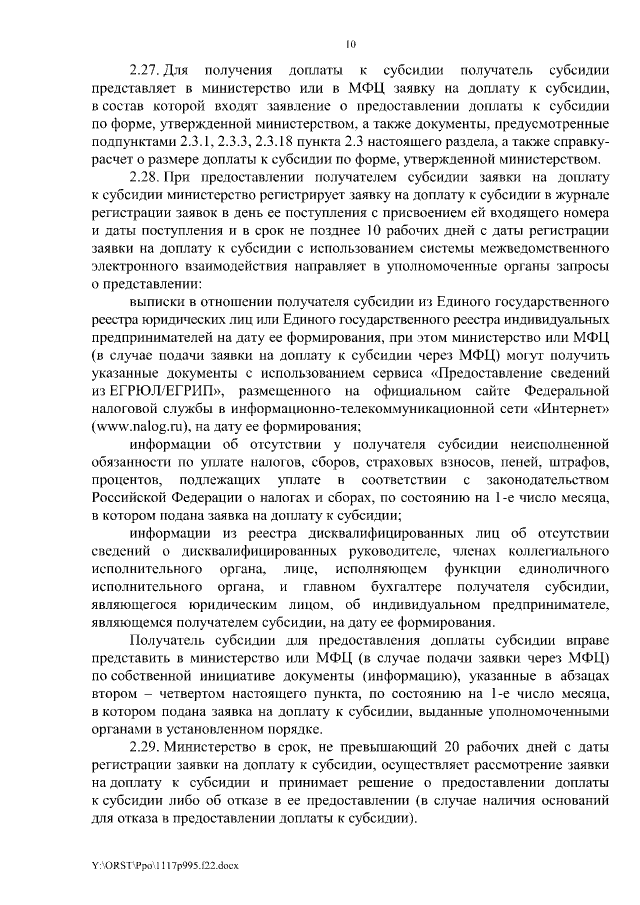 10

2.27. Для получения доплаты к субсидии получатель субсидии представляет в министерство или в МФЦ заявку на доплату к субсидии, в состав которой входят заявление о предоставлении доплаты к субсидии по форме, утвержденной министерством, а также документы, предусмотренные подпунктами 2.3.1, 2.3.3, 2.3.18 пункта 2.3 настоящего раздела, а также справку-расчет о размере доплаты к субсидии по форме, утвержденной министерством.

2.28. При предоставлении получателем субсидии заявки на доплату к субсидии министерство регистрирует заявку на доплату к субсидии в журнале регистрации заявок в день ее поступления с присвоением ей входящего номера и даты поступления и в срок не позднее 10 рабочих дней с даты регистрации заявки на доплату к субсидии с использованием системы межведомственного электронного взаимодействия направляет в уполномоченные органы запросы о представлении:

выписки в отношении получателя субсидии из Единого государственного реестра юридических лиц или Единого государственного реестра индивидуальных предпринимателей на дату ее формирования, при этом министерство или МФЦ (в случае подачи заявки на доплату к субсидии через МФЦ) могут получить указанные документы с использованием сервиса «Предоставление сведений из ЕГРЮЛ/ЕГРИП», размещенного на официальном сайте Федеральной налоговой службы в информационно-телекоммуникационной сети «Интернет» (www.nalog.ru), на дату ее формирования;

информации об отсутствии у получателя субсидии неисполненной обязанности по уплате налогов, сборов, страховых взносов, пеней, штрафов, процентов, подлежащих уплате в соответствии с законодательством Российской Федерации о налогах и сборах, по состоянию на 1-е число месяца, в котором подана заявка на доплату к субсидии;

информации из реестра дисквалифицированных лиц об отсутствии сведений о дисквалифицированных руководителе, членах коллегиального исполнительного органа, лице, исполняющем функции единоличного исполнительного органа, и главном бухгалтере получателя субсидии, являющегося юридическим лицом, об индивидуальном предпринимателе, являющемся получателем субсидии, на дату ее формирования.

Получатель субсидии для предоставления доплаты субсидии вправе представить в министерство или МФЦ (в случае подачи заявки через МФЦ) по собственной инициативе документы (информацию), указанные в абзацах втором – четвертом настоящего пункта, по состоянию на 1-е число месяца, в котором подана заявка на доплату к субсидии, выданные уполномоченными органами в установленном порядке.

2.29. Министерство в срок, не превышающий 20 рабочих дней с даты регистрации заявки на доплату к субсидии, осуществляет рассмотрение заявки на доплату к субсидии и принимает решение о предоставлении доплаты к субсидии либо об отказе в ее предоставлении (в случае наличия оснований для отказа в предоставлении доплаты к субсидии).

Y:\ORST\Ppo\1117p995.f22.docx